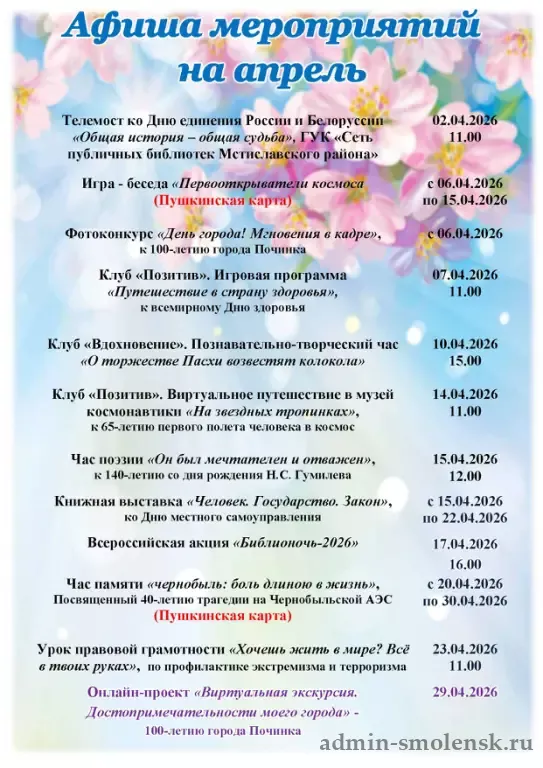 Афиша мероприятий на апрель

Телемост ко Дню единения России и Белоруссии «Общая история – общая судьба», ГУК «Сеть публичных библиотек Мстиславского района»
02.04.2026
11.00

Игра - беседа «Первооткрыватели космоса (Пушкинская карта)
с 06.04.2026
по 15.04.2026

Фотоконкурс «День города! Мгновения в кадре», к 100-летию города Починка
с 06.04.2026

Клуб «Позитив». Игровая программа «Путешествие в страну здоровья», к всемирному Дню здоровья
07.04.2026
11.00

Клуб «Вдохновение». Познавательно-творческий час «О торжестве Пасхи возвестят колокола»
10.04.2026
15.00

Клуб «Позитив». Виртуальное путешествие в музей космонавтики «На звездных тропинках», к 65-летию первого полета человека в космос
14.04.2026
11.00

Час поэзии «Он был мечтателен и отважен», к 140-летию со дня рождения Н.С. Гумилева
15.04.2026
12.00

Книжная выставка «Человек. Государство. Закон», ко Дню местного самоуправления
с 15.04.2026
по 22.04.2026

Всероссийская акция «Библионочь-2026»
17.04.2026
16.00

Час памяти «чернобыль: боль длиною в жизнь», Посвященный 40-летию трагедии на Чернобыльской АЭС (Пушкинская карта)
с 20.04.2026
по 30.04.2026

Урок правовой грамотности «Хочешь жить в мире? Всё в твоих руках», по профилактике экстремизма и терроризма
23.04.2026
11.00

Онлайн-проект «Виртуальная экскурсия. Достопримечательности моего города» - 100-летию города Починка
29.04.2026

admin-smolensk.ru